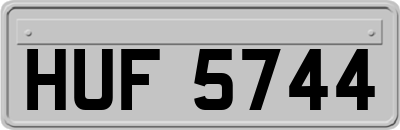 HUF 5744